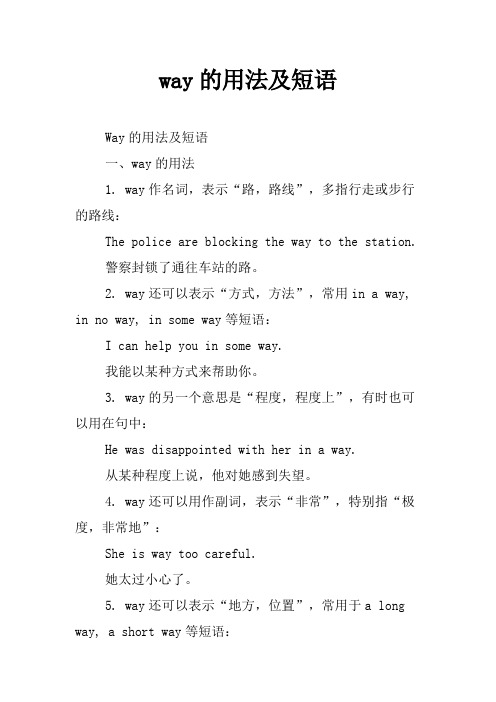 way 的用法及短语

Way 的用法及短语

一、way 的用法

1. way 作名词，表示“路，路线”，多指行走或步行的路线：

The police are blocking the way to the station.

警察封锁了通往车站的路。

2. way 还可以表示“方式，方法”，常用 in a way, in no way, in some way 等短语：

I can help you in some way.

我能以某种方式来帮助你。

3. way 的另一个意思是“程度，程度上”，有时也可以用在句中：

He was disappointed with her in a way.

从某种程度上说，他对她感到失望。

4. way 还可以用作副词，表示“非常”，特别指“极度，非常地”：

She is way too careful.

她太过小心了。

5. way 还可以表示“地方，位置”，常用于 a long way, a short way 等短语：